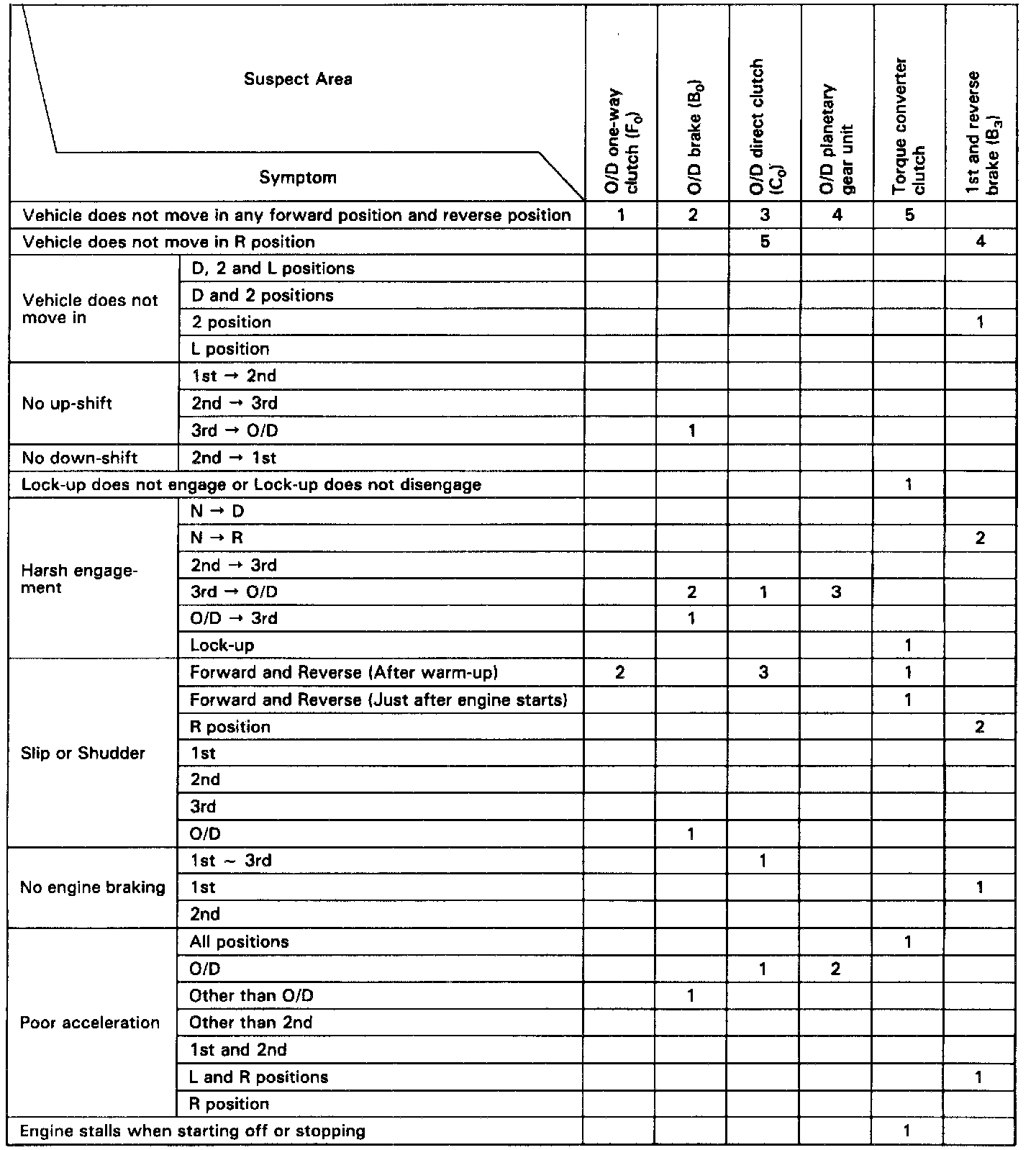 | Suspect Area / Symptom | | O/D one-way clutch ($F_0$) | O/D brake ($B_0$) | O/D direct clutch ($C_0$) | O/D planetary gear unit | Torque converter clutch | 1st and reverse brake ($B_3$) |
|---|---|---|---|---|---|---|---|
| Vehicle does not move in any forward position and reverse position | | 1 | 2 | 3 | 4 | 5 | |
| Vehicle does not move in R position | | | | 5 | | | 4 |
| Vehicle does not move in | D, 2 and L positions | | | | | | |
| | D and 2 positions | | | | | | |
| | 2 position | | | | | | 1 |
| | L position | | | | | | |
| No up-shift | 1st → 2nd | | | | | | |
| | 2nd → 3rd | | | | | | |
| | 3rd → O/D | | 1 | | | | |
| No down-shift | 2nd → 1st | | | | | | |
| Lock-up does not engage or Lock-up does not disengage | | | | | | 1 | |
| Harsh engagement | N → D | | | | | | |
| | N → R | | | | | | 2 |
| | 2nd → 3rd | | | | | | |
| | 3rd → O/D | | 2 | 1 | 3 | | |
| | O/D → 3rd | | 1 | | | | |
| | Lock-up | | | | | 1 | |
| Slip or Shudder | Forward and Reverse (After warm-up) | 2 | | 3 | | 1 | |
| | Forward and Reverse (Just after engine starts) | | | | | 1 | |
| | R position | | | | | | 2 |
| | 1st | | | | | | |
| | 2nd | | | | | | |
| | 3rd | | | | | | |
| | O/D | | 1 | | | | |
| No engine braking | 1st ~ 3rd | | | 1 | | | |
| | 1st | | | | | | 1 |
| | 2nd | | | | | | |
| Poor acceleration | All positions | | | | | 1 | |
| | O/D | | | 1 | 2 | | |
| | Other than O/D | | 1 | | | | |
| | Other than 2nd | | | | | | |
| | 1st and 2nd | | | | | | |
| | L and R positions | | | | | | 1 |
| | R position | | | | | | |
| Engine stalls when starting off or stopping | | | | | | 1 | |